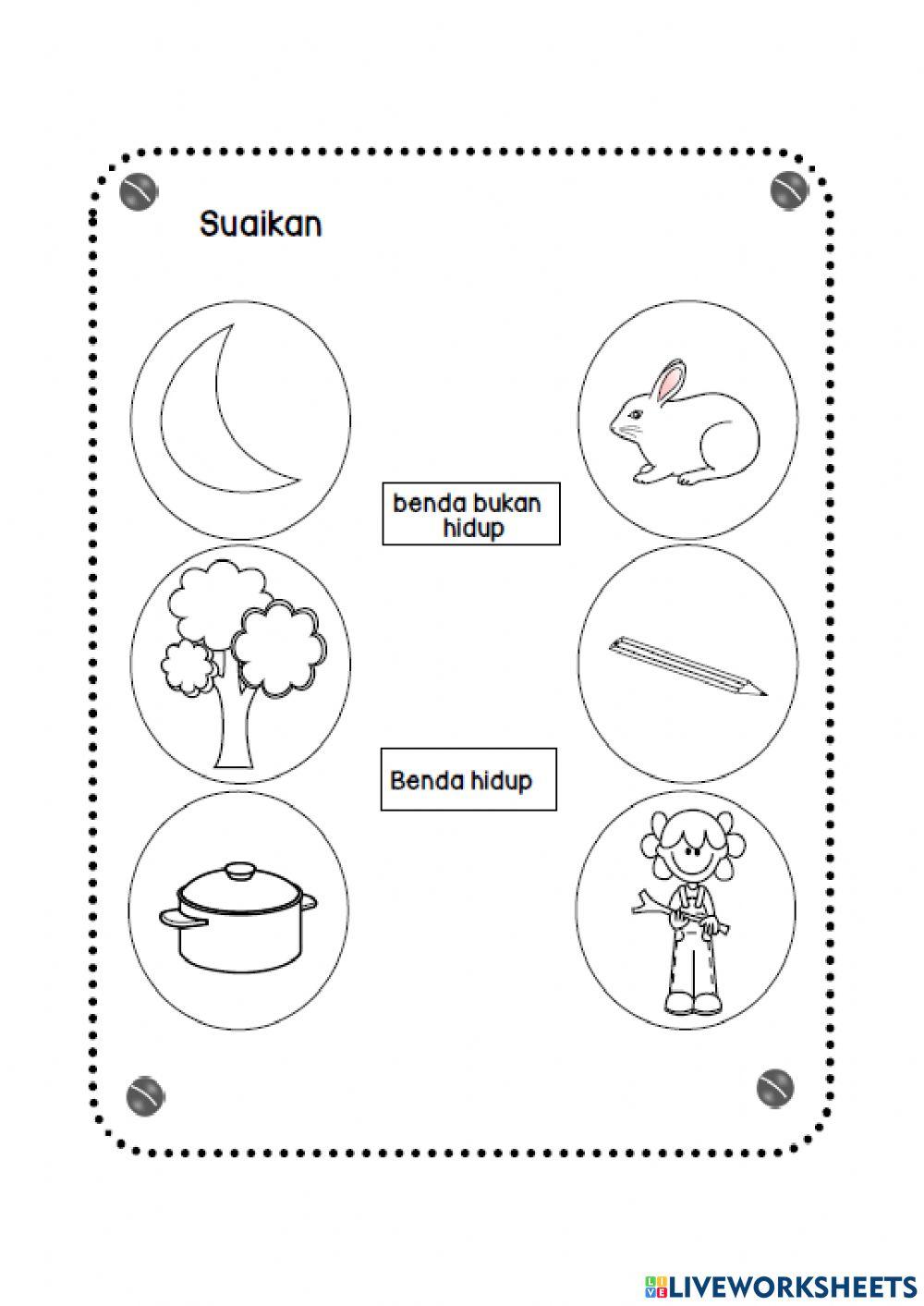 Suaikan

benda bukan hidup

Benda hidup

LIVEWORKSHEETS